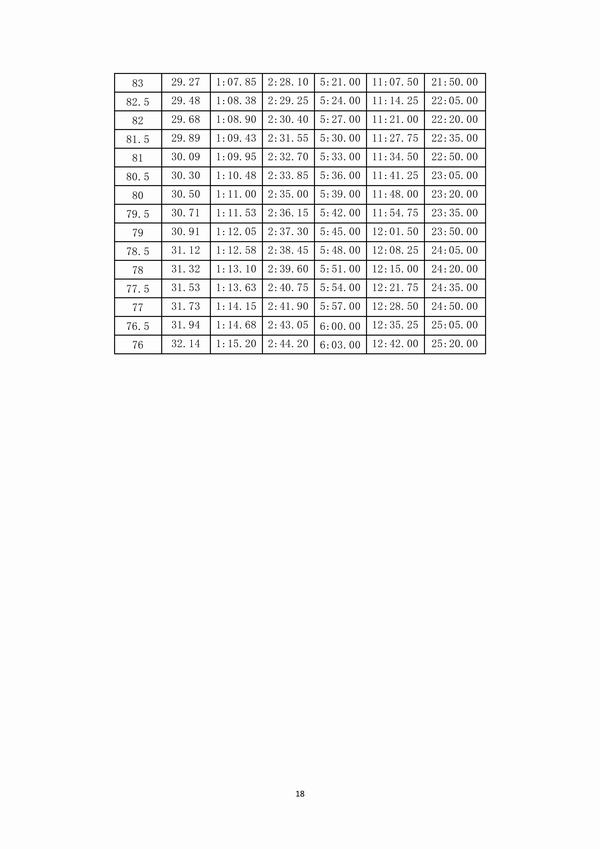 | 83 | 29.27 | 1:07.85 | 2:28.10 | 5:21.00 | 11:07.50 | 21:50.00 |
|---|---|---|---|---|---|---|
| 82.5 | 29.48 | 1:08.38 | 2:29.25 | 5:24.00 | 11:14.25 | 22:05.00 |
| 82 | 29.68 | 1:08.90 | 2:30.40 | 5:27.00 | 11:21.00 | 22:20.00 |
| 81.5 | 29.89 | 1:09.43 | 2:31.55 | 5:30.00 | 11:27.75 | 22:35.00 |
| 81 | 30.09 | 1:09.95 | 2:32.70 | 5:33.00 | 11:34.50 | 22:50.00 |
| 80.5 | 30.30 | 1:10.48 | 2:33.85 | 5:36.00 | 11:41.25 | 23:05.00 |
| 80 | 30.50 | 1:11.00 | 2:35.00 | 5:39.00 | 11:48.00 | 23:20.00 |
| 79.5 | 30.71 | 1:11.53 | 2:36.15 | 5:42.00 | 11:54.75 | 23:35.00 |
| 79 | 30.91 | 1:12.05 | 2:37.30 | 5:45.00 | 12:01.50 | 23:50.00 |
| 78.5 | 31.12 | 1:12.58 | 2:38.45 | 5:48.00 | 12:08.25 | 24:05.00 |
| 78 | 31.32 | 1:13.10 | 2:39.60 | 5:51.00 | 12:15.00 | 24:20.00 |
| 77.5 | 31.53 | 1:13.63 | 2:40.75 | 5:54.00 | 12:21.75 | 24:35.00 |
| 77 | 31.73 | 1:14.15 | 2:41.90 | 5:57.00 | 12:28.50 | 24:50.00 |
| 76.5 | 31.94 | 1:14.68 | 2:43.05 | 6:00.00 | 12:35.25 | 25:05.00 |
| 76 | 32.14 | 1:15.20 | 2:44.20 | 6:03.00 | 12:42.00 | 25:20.00 |

18